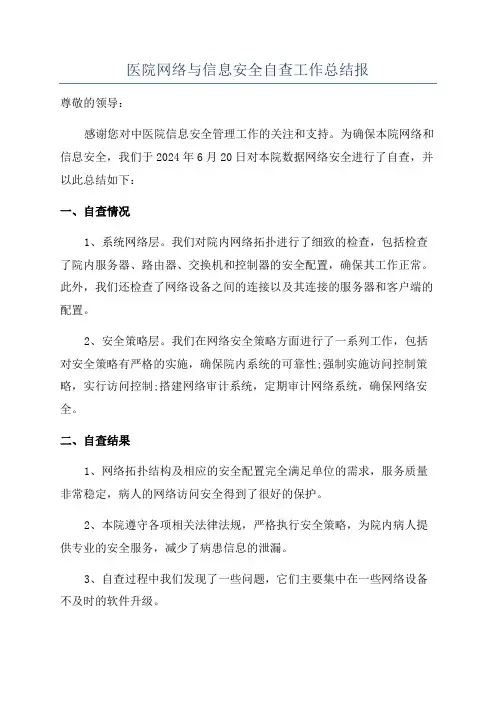 医院网络与信息安全自查工作总结报

尊敬的领导：

感谢您对中医院信息安全管理工作的关注和支持。为确保本院网络和信息安全，我们于 2024 年 6 月 20 日对本院数据网络安全进行了自查，并以此总结如下：

一、自查情况

1、系统网络层。我们对院内网络拓扑进行了细致的检查，包括检查了院内服务器、路由器、交换机和控制器的安全配置，确保其工作正常。此外，我们还检查了网络设备之间的连接以及其连接的服务器和客户端的配置。

2、安全策略层。我们在网络安全策略方面进行了一系列工作，包括对安全策略有严格的实施，确保院内系统的可靠性;强制实施访问控制策略，实行访问控制;搭建网络审计系统，定期审计网络系统，确保网络安全。

二、自查结果

1、网络拓扑结构及相应的安全配置完全满足单位的需求，服务质量非常稳定，病人的网络访问安全得到了很好的保护。

2、本院遵守各项相关法律法规，严格执行安全策略，为院内病人提供专业的安全服务，减少了病患信息的泄漏。

3、自查过程中我们发现了一些问题，它们主要集中在一些网络设备不及时的软件升级。